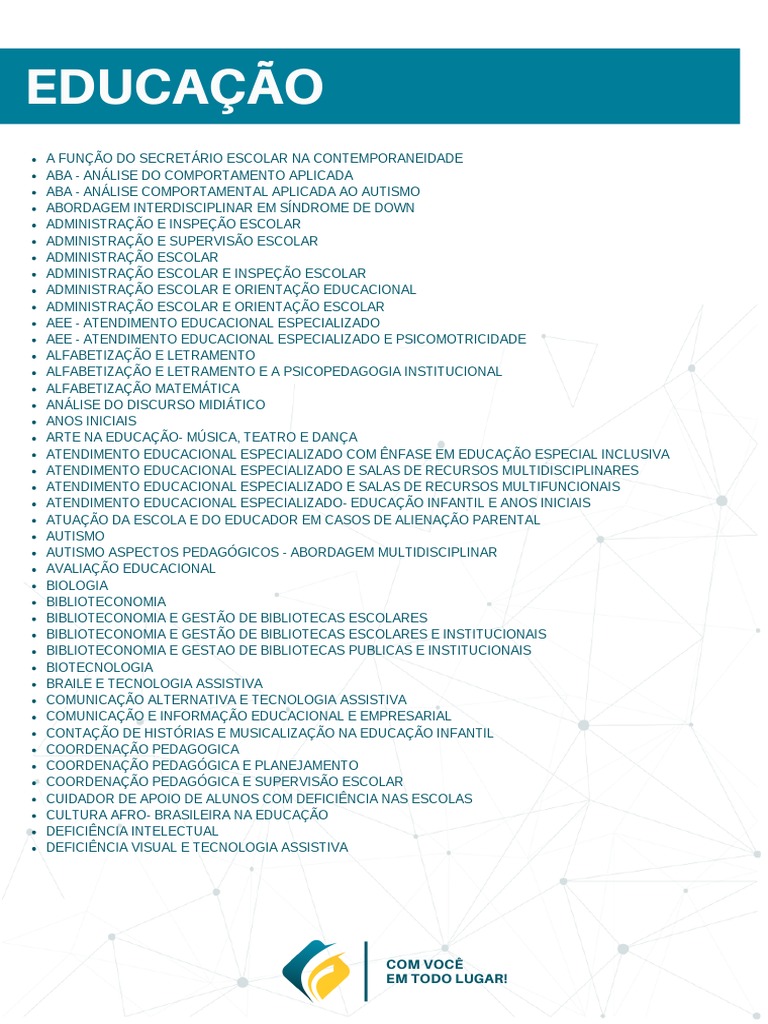 EDUCAÇÃO

- A FUNÇÃO DO SECRETÁRIO ESCOLAR NA CONTEMPORANEIDADE
- ABA - ANÁLISE DO COMPORTAMENTO APLICADA
- ABA - ANÁLISE COMPORTAMENTAL APLICADA AO AUTISMO
- ABORDAGEM INTERDISCIPLINAR EM SÍNDROME DE DOWN
- ADMINISTRAÇÃO E INSPEÇÃO ESCOLAR
- ADMINISTRAÇÃO E SUPERVISÃO ESCOLAR
- ADMINISTRAÇÃO ESCOLAR
- ADMINISTRAÇÃO ESCOLAR E INSPEÇÃO ESCOLAR
- ADMINISTRAÇÃO ESCOLAR E ORIENTAÇÃO EDUCACIONAL
- ADMINISTRAÇÃO ESCOLAR E ORIENTAÇÃO ESCOLAR
- AEE - ATENDIMENTO EDUCACIONAL ESPECIALIZADO
- AEE - ATENDIMENTO EDUCACIONAL ESPECIALIZADO E PSICOMOTRICIDADE
- ALFABETIZAÇÃO E LETRAMENTO
- ALFABETIZAÇÃO E LETRAMENTO E A PSICOPEDAGOGIA INSTITUCIONAL
- ALFABETIZAÇÃO MATEMÁTICA
- ANÁLISE DO DISCURSO MIDIÁTICO
- ANOS INICIAIS
- ARTE NA EDUCAÇÃO- MÚSICA, TEATRO E DANÇA
- ATENDIMENTO EDUCACIONAL ESPECIALIZADO COM ÊNFASE EM EDUCAÇÃO ESPECIAL INCLUSIVA
- ATENDIMENTO EDUCACIONAL ESPECIALIZADO E SALAS DE RECURSOS MULTIDISCIPLINARES
- ATENDIMENTO EDUCACIONAL ESPECIALIZADO E SALAS DE RECURSOS MULTIFUNCIONAIS
- ATENDIMENTO EDUCACIONAL ESPECIALIZADO- EDUCAÇÃO INFANTIL E ANOS INICIAIS
- ATUAÇÃO DA ESCOLA E DO EDUCADOR EM CASOS DE ALIENAÇÃO PARENTAL
- AUTISMO
- AUTISMO ASPECTOS PEDAGÓGICOS - ABORDAGEM MULTIDISCIPLINAR
- AVALIAÇÃO EDUCACIONAL
- BIOLOGIA
- BIBLIOTECONOMIA
- BIBLIOTECONOMIA E GESTÃO DE BIBLIOTECAS ESCOLARES
- BIBLIOTECONOMIA E GESTÃO DE BIBLIOTECAS ESCOLARES E INSTITUCIONAIS
- BIBLIOTECONOMIA E GESTAO DE BIBLIOTECAS PUBLICAS E INSTITUCIONAIS
- BIOTECNOLOGIA
- BRAILE E TECNOLOGIA ASSISTIVA
- COMUNICAÇÃO ALTERNATIVA E TECNOLOGIA ASSISTIVA
- COMUNICAÇÃO E INFORMAÇÃO EDUCACIONAL E EMPRESARIAL
- CONTAÇÃO DE HISTÓRIAS E MUSICALIZAÇÃO NA EDUCAÇÃO INFANTIL
- COORDENAÇÃO PEDAGOGICA
- COORDENAÇÃO PEDAGÓGICA E PLANEJAMENTO
- COORDENAÇÃO PEDAGÓGICA E SUPERVISÃO ESCOLAR
- CUIDADOR DE APOIO DE ALUNOS COM DEFICIÊNCIA NAS ESCOLAS
- CULTURA AFRO- BRASILEIRA NA EDUCAÇÃO
- DEFICIÊNCIA INTELECTUAL
- DEFICIÊNCIA VISUAL E TECNOLOGIA ASSISTIVA

COM VOCÊ
EM TODO LUGAR!